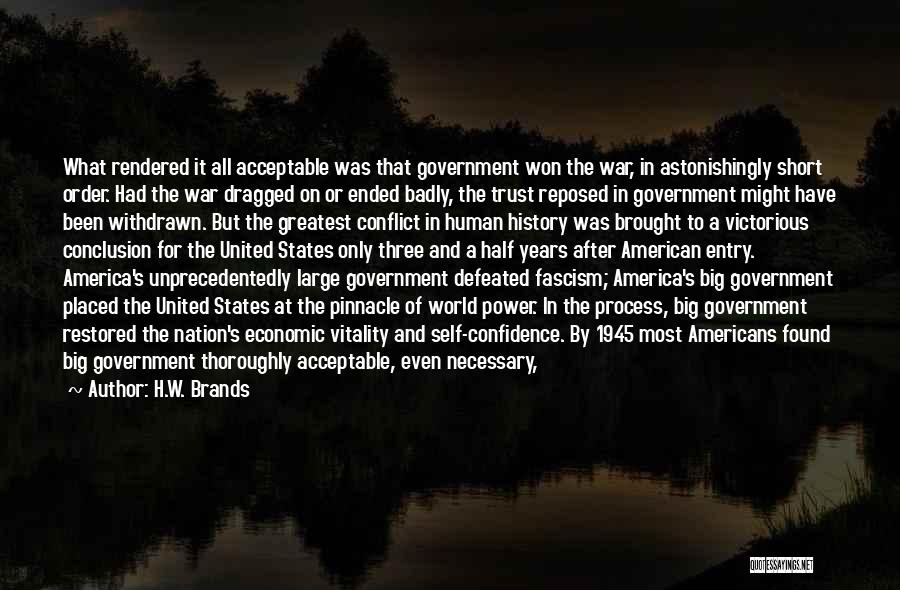 What rendered it all acceptable was that government won the war, in astonishingly short order. Had the war dragged on or ended badly, the trust reposed in government might have been withdrawn. But the greatest conflict in human history was brought to a victorious conclusion for the United States only three and a half years after American entry. America's unprecedentedly large government defeated fascism; America's big government placed the United States at the pinnacle of world power. In the process, big government restored the nation's economic vitality and self-confidence. By 1945 most Americans found big government thoroughly acceptable, even necessary,

~ Author: H.W. Brands

QUOTESSAYINGS.NET